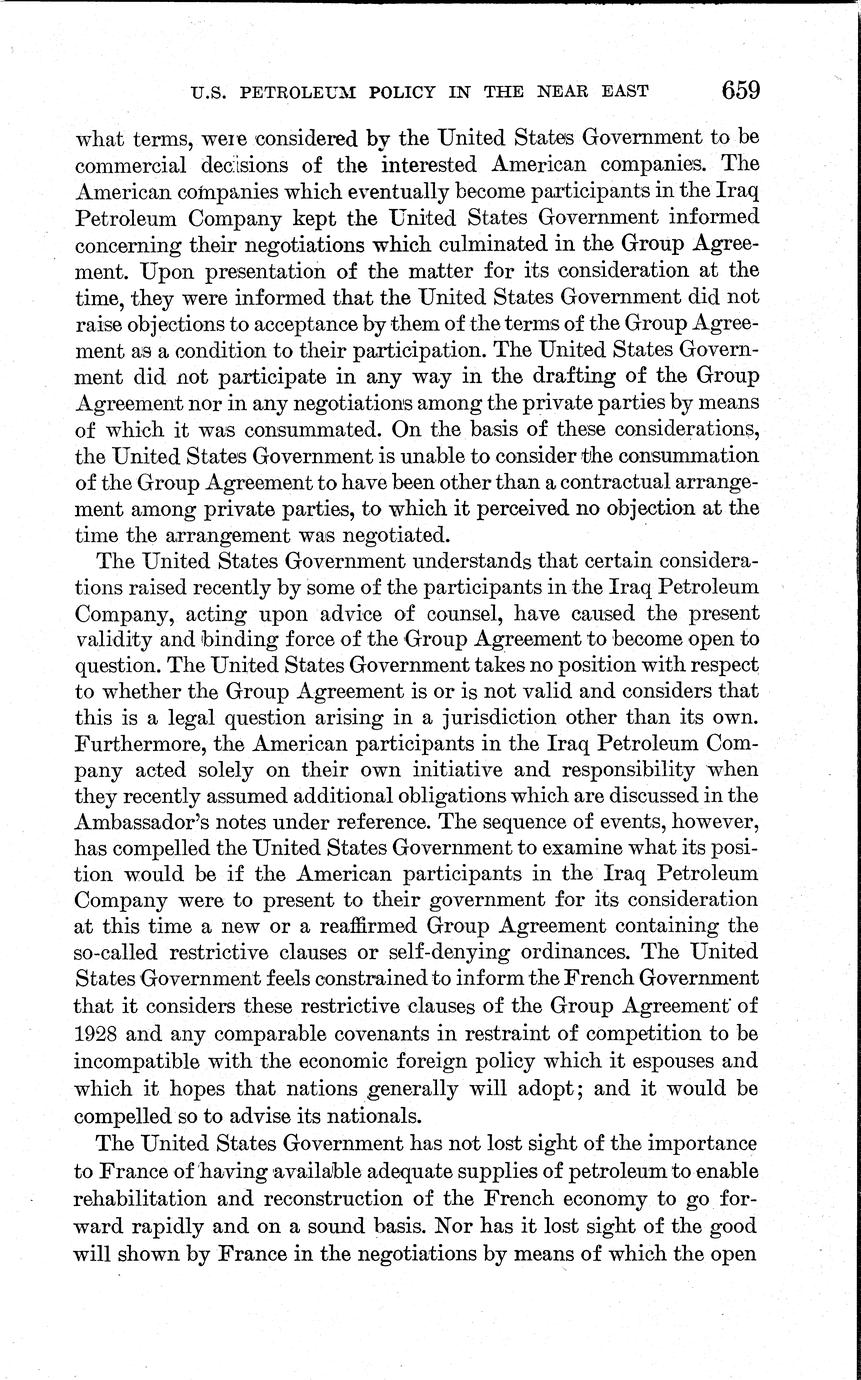 U.S. PETROLEUM POLICY IN THE NEAR EAST 659

what terms, were considered by the United States Government to be commercial decisions of the interested American companies. The American companies which eventually become participants in the Iraq Petroleum Company kept the United States Government informed concerning their negotiations which culminated in the Group Agreement. Upon presentation of the matter for its consideration at the time, they were informed that the United States Government did not raise objections to acceptance by them of the terms of the Group Agreement as a condition to their participation. The United States Government did not participate in any way in the drafting of the Group Agreement nor in any negotiations among the private parties by means of which it was consummated. On the basis of these considerations, the United States Government is unable to consider the consummation of the Group Agreement to have been other than a contractual arrangement among private parties, to which it perceived no objection at the time the arrangement was negotiated.

The United States Government understands that certain considerations raised recently by some of the participants in the Iraq Petroleum Company, acting upon advice of counsel, have caused the present validity and binding force of the Group Agreement to become open to question. The United States Government takes no position with respect to whether the Group Agreement is or is not valid and considers that this is a legal question arising in a jurisdiction other than its own. Furthermore, the American participants in the Iraq Petroleum Company acted solely on their own initiative and responsibility when they recently assumed additional obligations which are discussed in the Ambassador's notes under reference. The sequence of events, however, has compelled the United States Government to examine what its position would be if the American participants in the Iraq Petroleum Company were to present to their government for its consideration at this time a new or a reaffirmed Group Agreement containing the so-called restrictive clauses or self-denying ordinances. The United States Government feels constrained to inform the French Government that it considers these restrictive clauses of the Group Agreement of 1928 and any comparable covenants in restraint of competition to be incompatible with the economic foreign policy which it espouses and which it hopes that nations generally will adopt; and it would be compelled so to advise its nationals.

The United States Government has not lost sight of the importance to France of having available adequate supplies of petroleum to enable rehabilitation and reconstruction of the French economy to go forward rapidly and on a sound basis. Nor has it lost sight of the good will shown by France in the negotiations by means of which the open